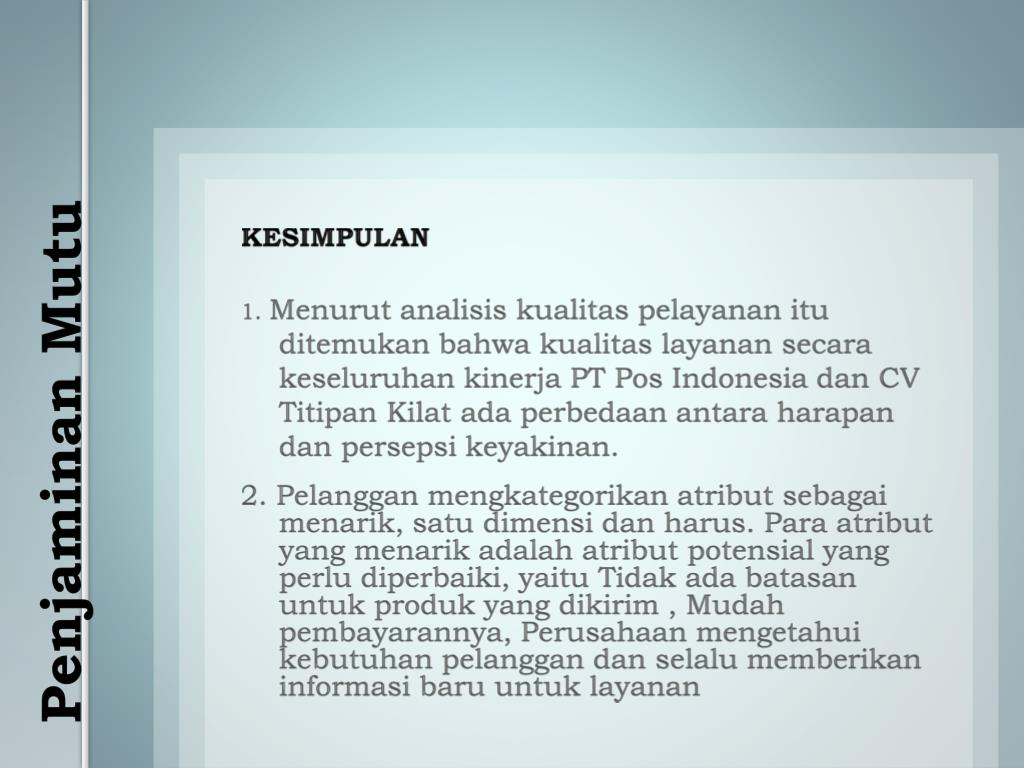 Penjaminan Mutu

KESIMPULAN

1. Menurut analisis kualitas pelayanan itu ditemukan bahwa kualitas layanan secara keseluruhan kinerja PT Pos Indonesia dan CV Titipan Kilat ada perbedaan antara harapan dan persepsi keyakinan.

2. Pelanggan mengkategorikan atribut sebagai menarik, satu dimensi dan harus. Para atribut yang menarik adalah atribut potensial yang perlu diperbaiki, yaitu Tidak ada batasan untuk produk yang dikirim , Mudah pembayarannya, Perusahaan mengetahui kebutuhan pelanggan dan selalu memberikan informasi baru untuk layanan